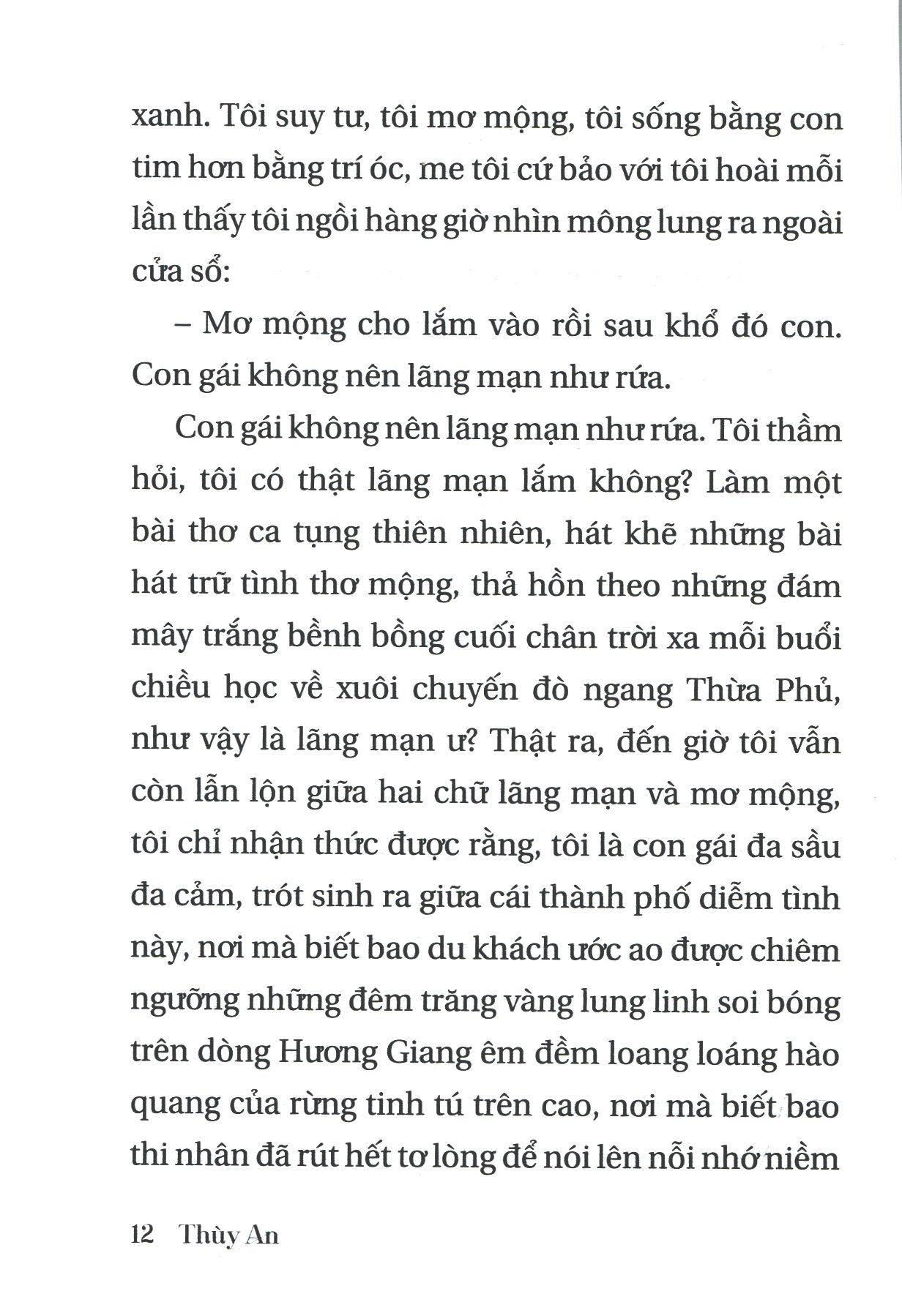 xanh. Tôi suy tư, tôi mơ mộng, tôi sống bằng con tim hơn bằng trí óc, me tôi cứ bảo với tôi hoài mỗi lần thấy tôi ngồi hàng giờ nhìn mông lung ra ngoài cửa sổ:

– Mơ mộng cho lắm vào rồi sau khổ đó con. Con gái không nên lãng mạn như rứa.

Con gái không nên lãng mạn như rứa. Tôi thầm hỏi, tôi có thật lãng mạn lắm không? Làm một bài thơ ca tụng thiên nhiên, hát khẽ những bài hát trữ tình thơ mộng, thả hồn theo những đám mây trắng bềnh bồng cuối chân trời xa mỗi buổi chiều học về xuôi chuyến đò ngang Thừa Phủ, như vậy là lãng mạn ư? Thật ra, đến giờ tôi vẫn còn lẫn lộn giữa hai chữ lãng mạn và mơ mộng, tôi chỉ nhận thức được rằng, tôi là con gái đa sầu đa cảm, trót sinh ra giữa cái thành phố diễm tình này, nơi mà biết bao du khách ước ao được chiêm ngưỡng những đêm trăng vàng lung linh soi bóng trên dòng Hương Giang êm đềm loang loáng hào quang của rừng tinh tú trên cao, nơi mà biết bao thi nhân đã rút hết tơ lòng để nói lên nỗi nhớ niềm

12 Thùy An